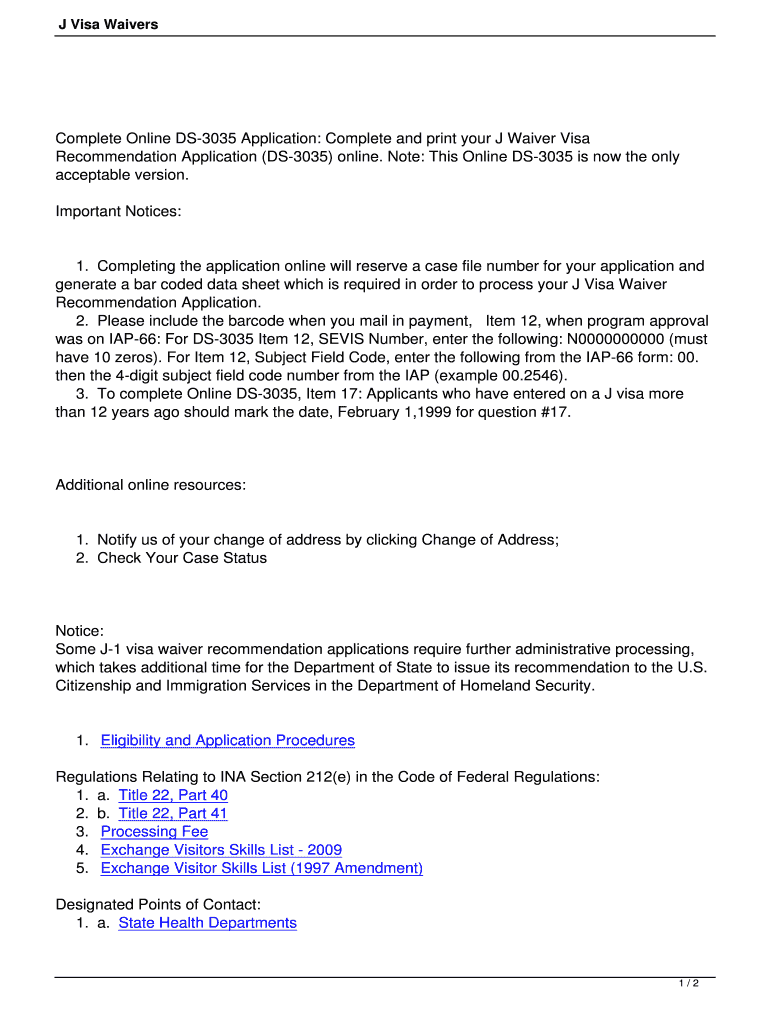 J Visa Waivers

Complete Online DS-3035 Application: Complete and print your J Waiver Visa Recommendation Application (DS-3035) online. Note: This Online DS-3035 is now the only acceptable version.

Important Notices:

1. Completing the application online will reserve a case file number for your application and generate a bar coded data sheet which is required in order to process your J Visa Waiver Recommendation Application.
2. Please include the barcode when you mail in payment,   Item 12, when program approval was on IAP-66: For DS-3035 Item 12, SEVIS Number, enter the following: N0000000000 (must have 10 zeros). For Item 12, Subject Field Code, enter the following from the IAP-66 form: 00. then the 4-digit subject field code number from the IAP (example 00.2546).
3. To complete Online DS-3035, Item 17: Applicants who have entered on a J visa more than 12 years ago should mark the date, February 1,1999 for question #17.

Additional online resources:

1. Notify us of your change of address by clicking Change of Address;
2. Check Your Case Status

Notice:
Some J-1 visa waiver recommendation applications require further administrative processing, which takes additional time for the Department of State to issue its recommendation to the U.S. Citizenship and Immigration Services in the Department of Homeland Security.

1. Eligibility and Application Procedures

Regulations Relating to INA Section 212(e) in the Code of Federal Regulations:
1. a. Title 22, Part 40
2. b. Title 22, Part 41
3. Processing Fee
4. Exchange Visitors Skills List - 2009
5. Exchange Visitor Skills List (1997 Amendment)

Designated Points of Contact:
1. a. State Health Departments

1 / 2